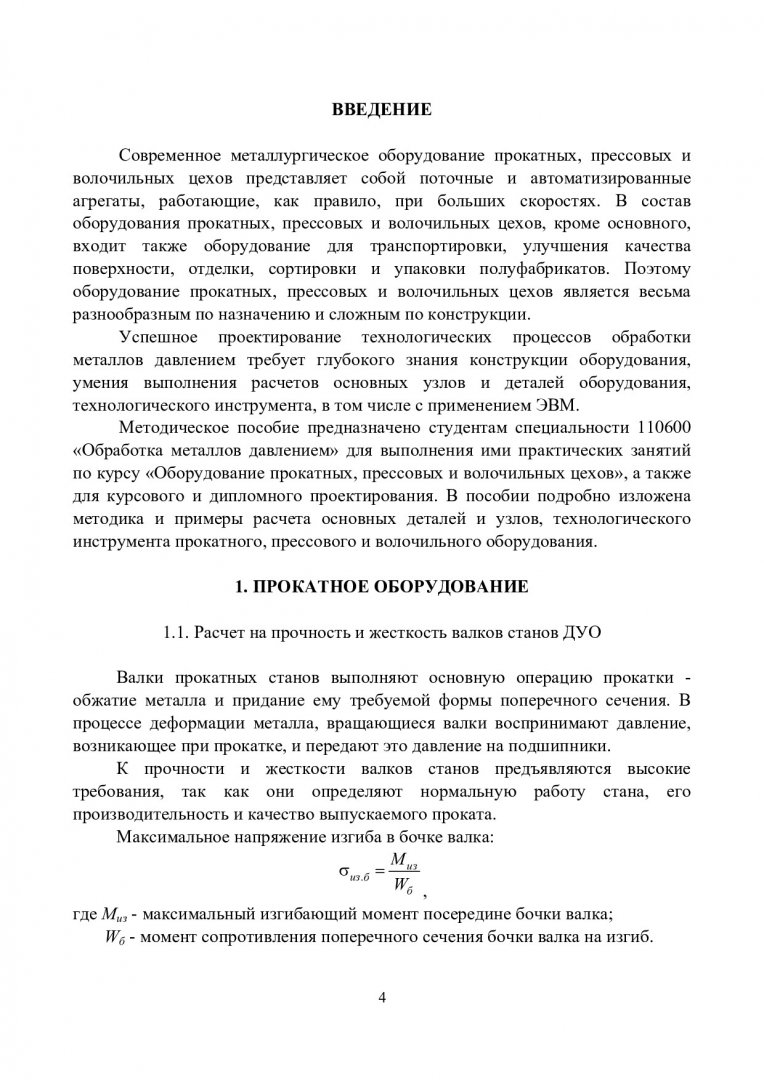 ВВЕДЕНИЕ

Современное металлургическое оборудование прокатных, прессовых и волочильных цехов представляет собой поточные и автоматизированные агрегаты, работающие, как правило, при больших скоростях. В состав оборудования прокатных, прессовых и волочильных цехов, кроме основного, входит также оборудование для транспортировки, улучшения качества поверхности, отделки, сортировки и упаковки полуфабрикатов. Поэтому оборудование прокатных, прессовых и волочильных цехов является весьма разнообразным по назначению и сложным по конструкции.

Успешное проектирование технологических процессов обработки металлов давлением требует глубокого знания конструкции оборудования, умения выполнения расчетов основных узлов и деталей оборудования, технологического инструмента, в том числе с применением ЭВМ.

Методическое пособие предназначено студентам специальности 110600 «Обработка металлов давлением» для выполнения ими практических занятий по курсу «Оборудование прокатных, прессовых и волочильных цехов», а также для курсового и дипломного проектирования. В пособии подробно изложена методика и примеры расчета основных деталей и узлов, технологического инструмента прокатного, прессового и волочильного оборудования.

1. ПРОКАТНОЕ ОБОРУДОВАНИЕ

1.1. Расчет на прочность и жесткость валков станов ДУО

Валки прокатных станов выполняют основную операцию прокатки - обжатие металла и придание ему требуемой формы поперечного сечения. В процессе деформации металла, вращающиеся валки воспринимают давление, возникающее при прокатке, и передают это давление на подшипники.

К прочности и жесткости валков станов предъявляются высокие требования, так как они определяют нормальную работу стана, его производительность и качество выпускаемого проката.

Максимальное напряжение изгиба в бочке валка:

$\sigma_{из.б} = \frac{M_{из}}{W_б}$,

где $M_{из}$ - максимальный изгибающий момент посередине бочки валка;

$W_б$ - момент сопротивления поперечного сечения бочки валка на изгиб.

4